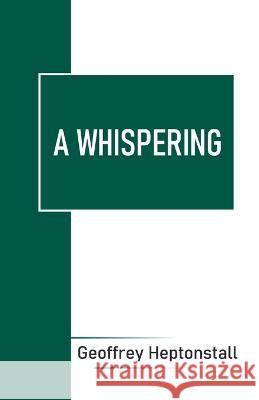 A WHISPERING

Geoffrey Heptonstall

Kraina Książek